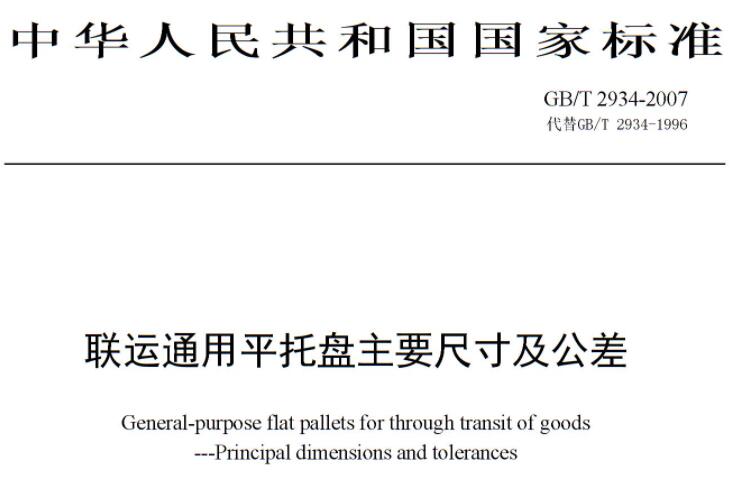 中华人民共和国国家标准

GB/T 2934-2007
代替GB/T 2934-1996

联运通用平托盘主要尺寸及公差

General-purpose flat pallets for through transit of goods ---Principal dimensions and tolerances